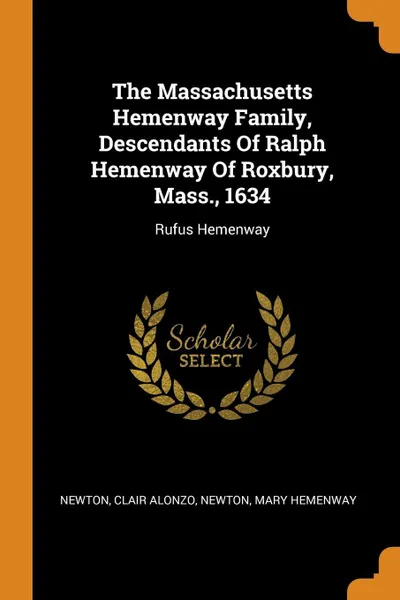 The Massachusetts Hemenway Family, Descendants Of Ralph Hemenway Of Roxbury, Mass., 1634

Rufus Hemenway

Scholar SELECT

NEWTON, CLAIR ALONZO, NEWTON, MARY HEMENWAY